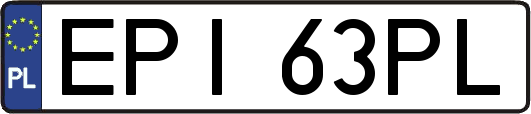 PL
EPI 63PL